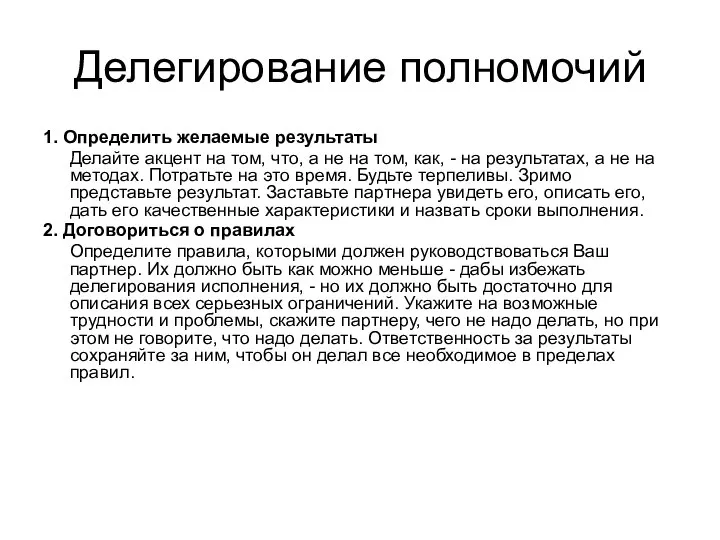 Делегирование полномочий

1. Определить желаемые результаты

Делайте акцент на том, что, а не на том, как, - на результатах, а не на методах. Потратьте на это время. Будьте терпеливы. Зримо представьте результат. Заставьте партнера увидеть его, описать его, дать его качественные характеристики и назвать сроки выполнения.

2. Договориться о правилах

Определите правила, которыми должен руководствоваться Ваш партнер. Их должно быть как можно меньше - дабы избежать делегирования исполнения, - но их должно быть достаточно для описания всех серьезных ограничений. Укажите на возможные трудности и проблемы, скажите партнеру, чего не надо делать, но при этом не говорите, что надо делать. Ответственность за результаты сохраняйте за ним, чтобы он делал все необходимое в пределах правил.